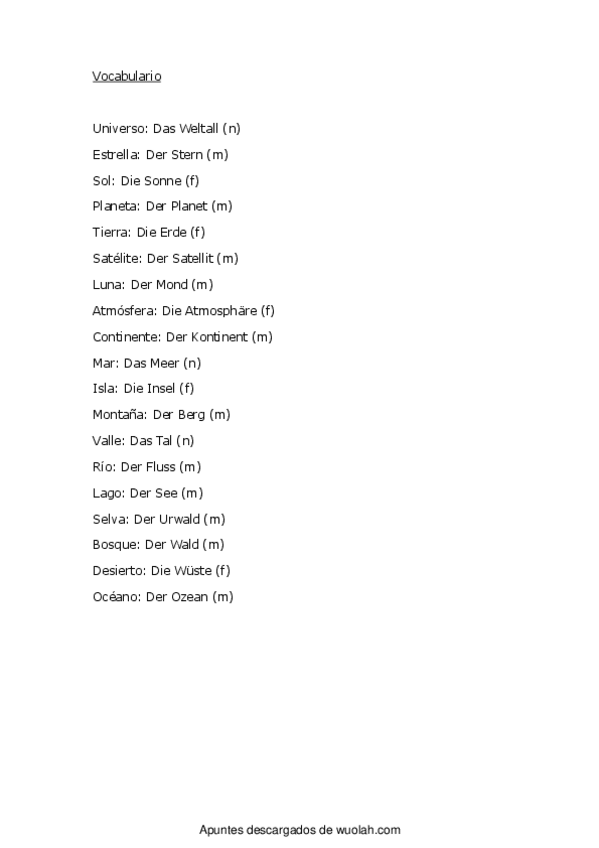 Vocabulario

Universo: Das Weltall (n)

Estrella: Der Stern (m)

Sol: Die Sonne (f)

Planeta: Der Planet (m)

Tierra: Die Erde (f)

Satélite: Der Satellit (m)

Luna: Der Mond (m)

Atmósfera: Die Atmosphäre (f)

Continente: Der Kontinent (m)

Mar: Das Meer (n)

Isla: Die Insel (f)

Montaña: Der Berg (m)

Valle: Das Tal (n)

Río: Der Fluss (m)

Lago: Der See (m)

Selva: Der Urwald (m)

Bosque: Der Wald (m)

Desierto: Die Wüste (f)

Océano: Der Ozean (m)

Apuntes descargados de wuolah.com